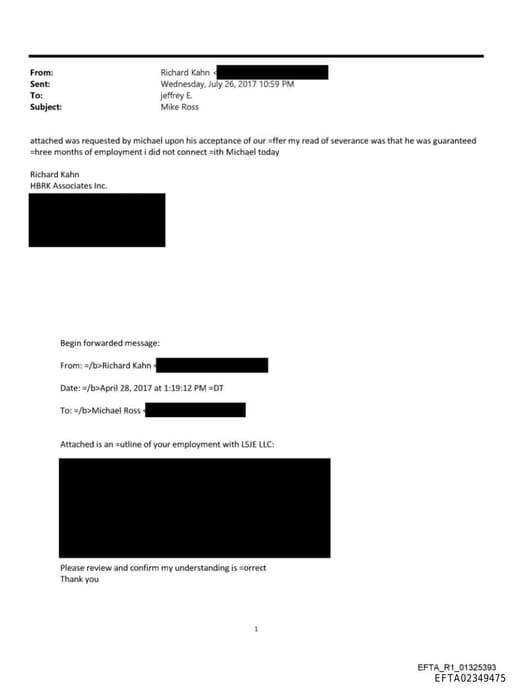 From: Richard Kahn <
Sent: Wednesday, July 26, 2017 10:59 PM
To: jeffrey E.
Subject: Mike Ross

attached was requested by michael upon his acceptance of our =ffer my read of severance was that he was guaranteed =hree months of employment i did not connect =ith Michael today

Richard Kahn
HBRK Associates Inc.

Begin forwarded message:

From: =/b>Richard Kahn <

Date: =/b>April 28, 2017 at 1:19:12 PM =DT

To: =/b>Michael Ross <

Attached is an =utline of your employment with LSJE LLC:

Please review and confirm my understanding is =orrect
Thank you

1

EFTA_R1_01325393
EFTA02349475